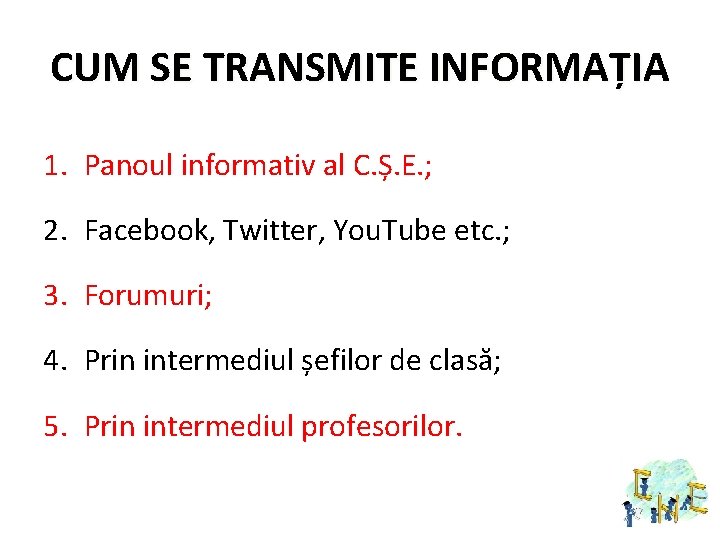 CUM SE TRANSMITE INFORMAȚIA

1. Panoul informativ al C.Ș.E.;

2. Facebook, Twitter, YouTube etc.;

3. Forumuri;

4. Prin intermediul șefilor de clasă;

5. Prin intermediul profesorilor.